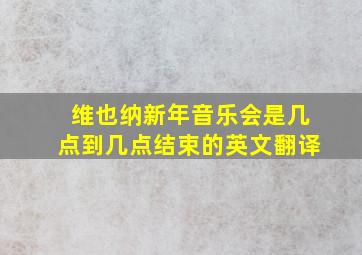 维也纳新年音乐会是几点到几点结束的英文翻译